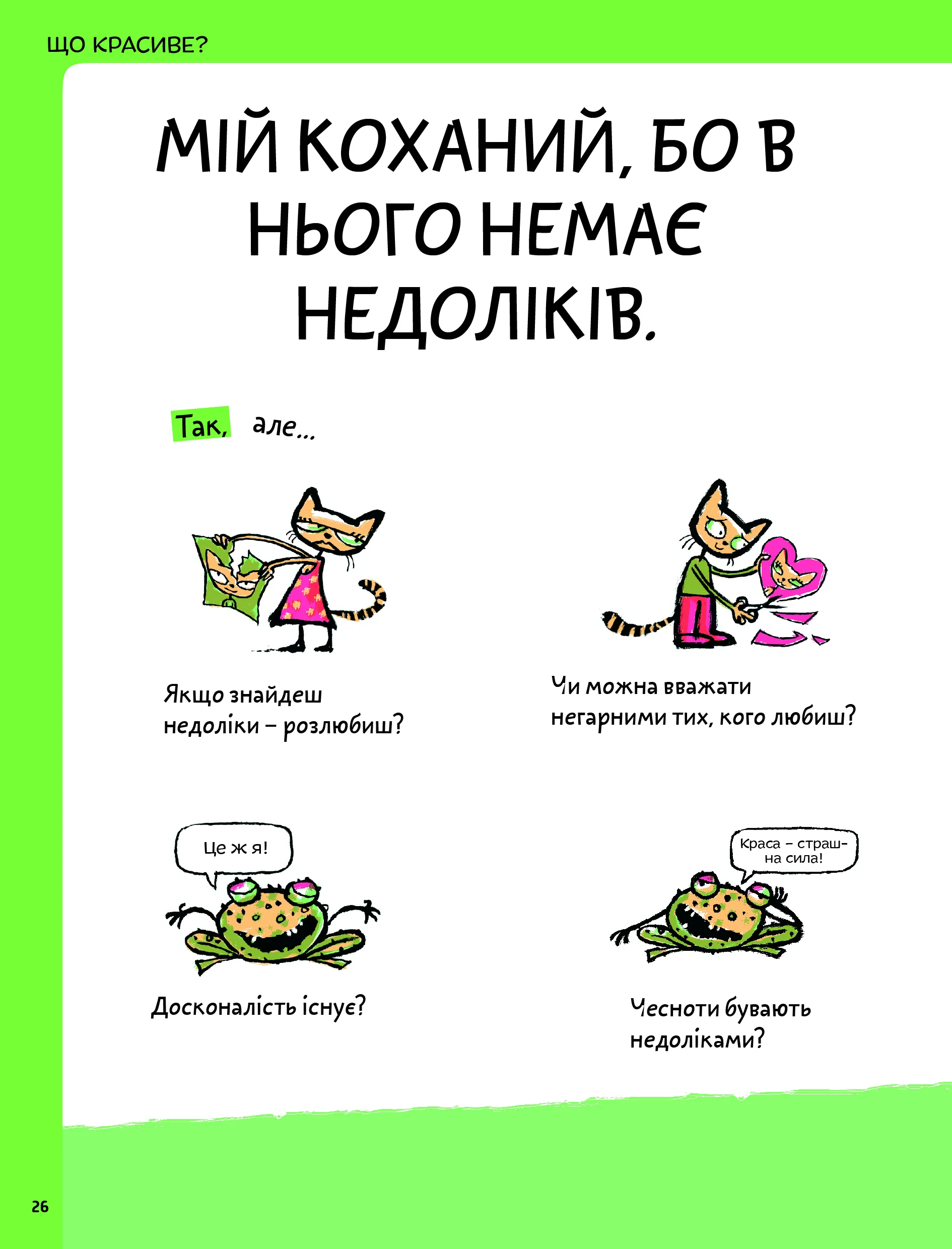 ЩО КРАСИВЕ?

МІЙ КОХАНИЙ, БО В НЬОГО НЕМАЄ НЕДОЛІКІВ.

Так, але...

Якщо знайдеш недоліки – розлюбиш?

Чи можна вважати негарними тих, кого любиш?

Це ж я!

Досконалість існує?

Краса – страшна сила!

Чесноти бувають недоліками?

26